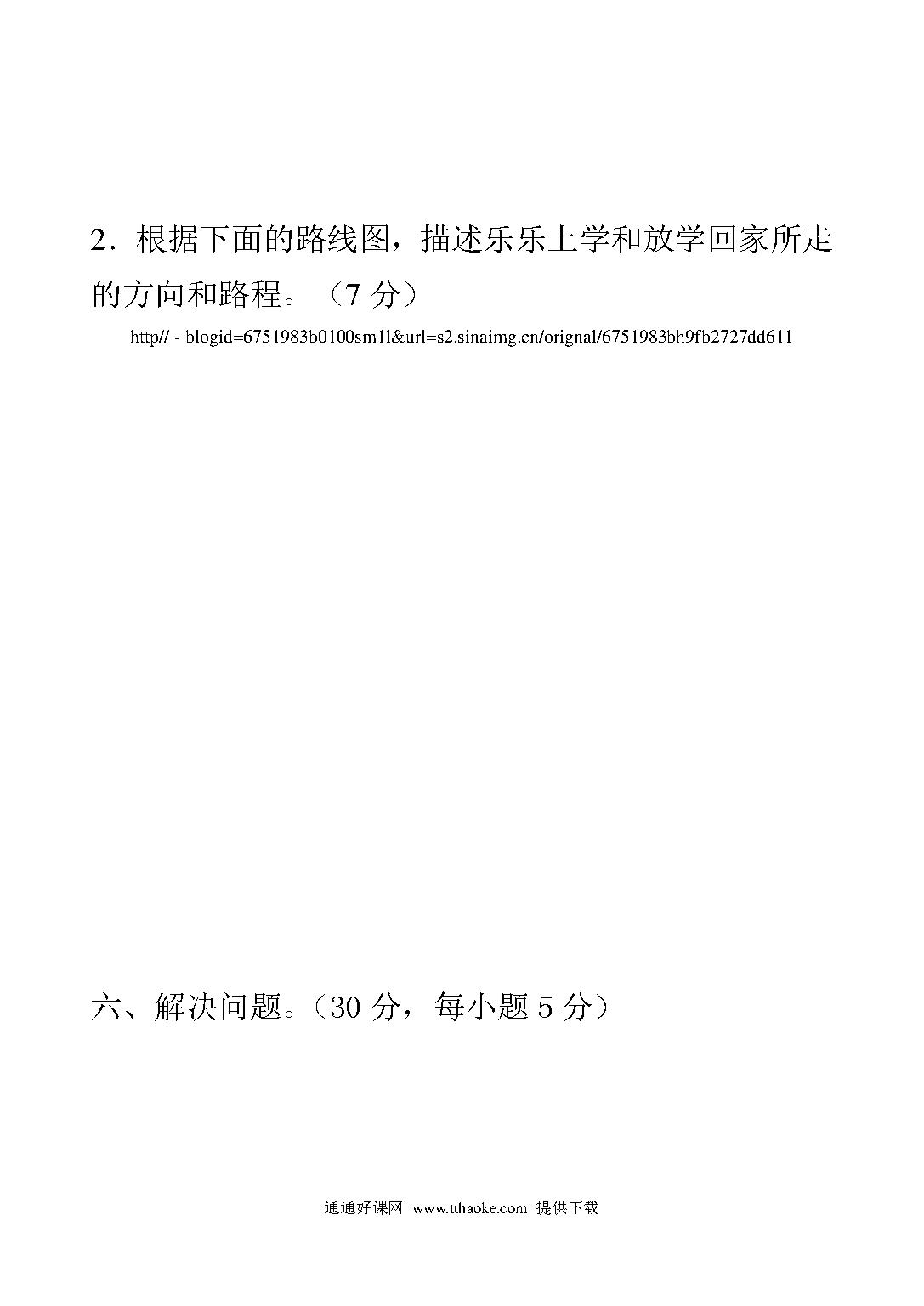 2．根据下面的路线图，描述乐乐上学和放学回家所走的方向和路程。（7 分）

http// - blogid=6751983b0100sm1l&url=s2.sinaimg.cn/orignal/6751983bh9fb2727dd611

六、解决问题。（30 分，每小题 5 分）

通通好课网 www.tthaoke.com 提供下载